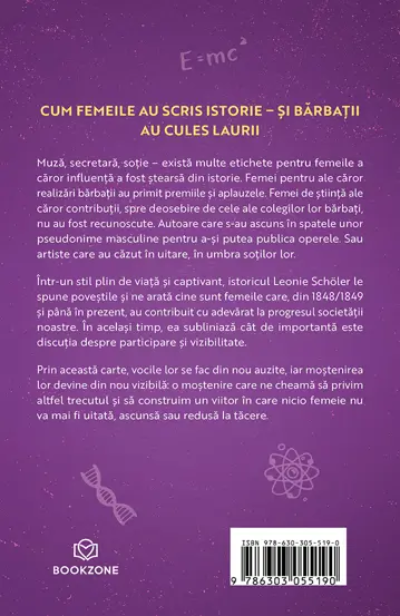 $E=mc^2$

CUM FEMEILE AU SCRIS ISTORIE – ȘI BĂRBAȚII AU CULES LAURII

Muză, secretară, soție – există multe etichete pentru femeile a căror influență a fost ștearsă din istorie. Femei pentru ale căror realizări bărbații au primit premiile și aplauzele. Femei de știință ale căror contribuții, spre deosebire de cele ale colegilor lor bărbați, nu au fost recunoscute. Autoare care s-au ascuns în spatele unor pseudonime masculine pentru a-și putea publica operele. Sau artiste care au căzut în uitare, în umbra soților lor.

Într-un stil plin de viață și captivant, istoricul Leonie Schöler le spune poveștile și ne arată cine sunt femeile care, din 1848/1849 și până în prezent, au contribuit cu adevărat la progresul societății noastre. În același timp, ea subliniază cât de importantă este discuția despre participare și vizibilitate.

Prin această carte, vocile lor se fac din nou auzite, iar moștenirea lor devine din nou vizibilă: o moștenire care ne cheamă să privim altfel trecutul și să construim un viitor în care nicio femeie nu va mai fi uitată, ascunsă sau redusă la tăcere.

BOOKZONE

ISBN 978-630-305-519-0

9 786303 055190